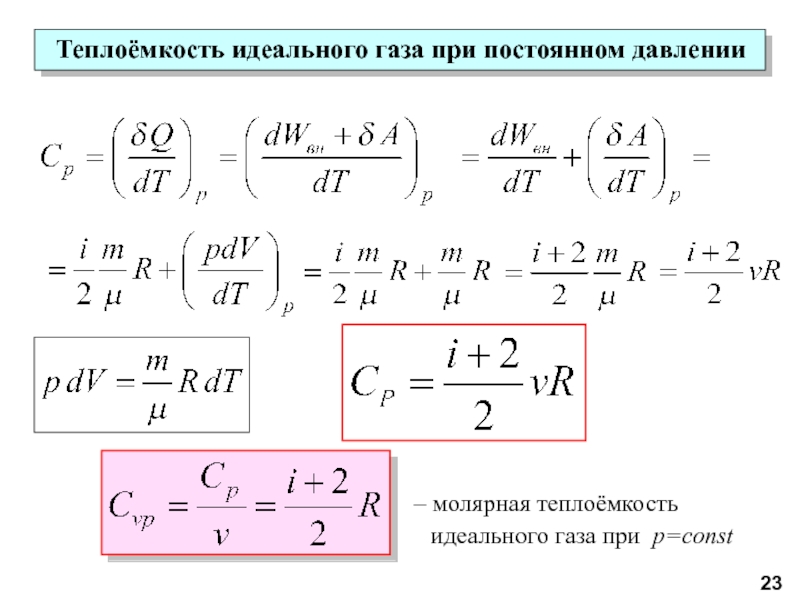 Теплоёмкость идеального газа при постоянном давлении

$C_p = \left(\frac{\delta Q}{dT}\right)_p = \left(\frac{dW_{вн} + \delta A}{dT}\right)_p = \frac{dW_{вн}}{dT} + \left(\frac{\delta A}{dT}\right)_p =$

$= \frac{i}{2}\frac{m}{\mu}R + \left(\frac{pdV}{dT}\right)_p = \frac{i}{2}\frac{m}{\mu}R + \frac{m}{\mu}R = \frac{i+2}{2}\frac{m}{\mu}R = \frac{i+2}{2}\nu R$

$p\,dV = \frac{m}{\mu}R\,dT$

$C_P = \frac{i+2}{2}\nu R$

$C_{\nu p} = \frac{C_p}{\nu} = \frac{i+2}{2}R$

– молярная теплоёмкость идеального газа при $p=const$

23